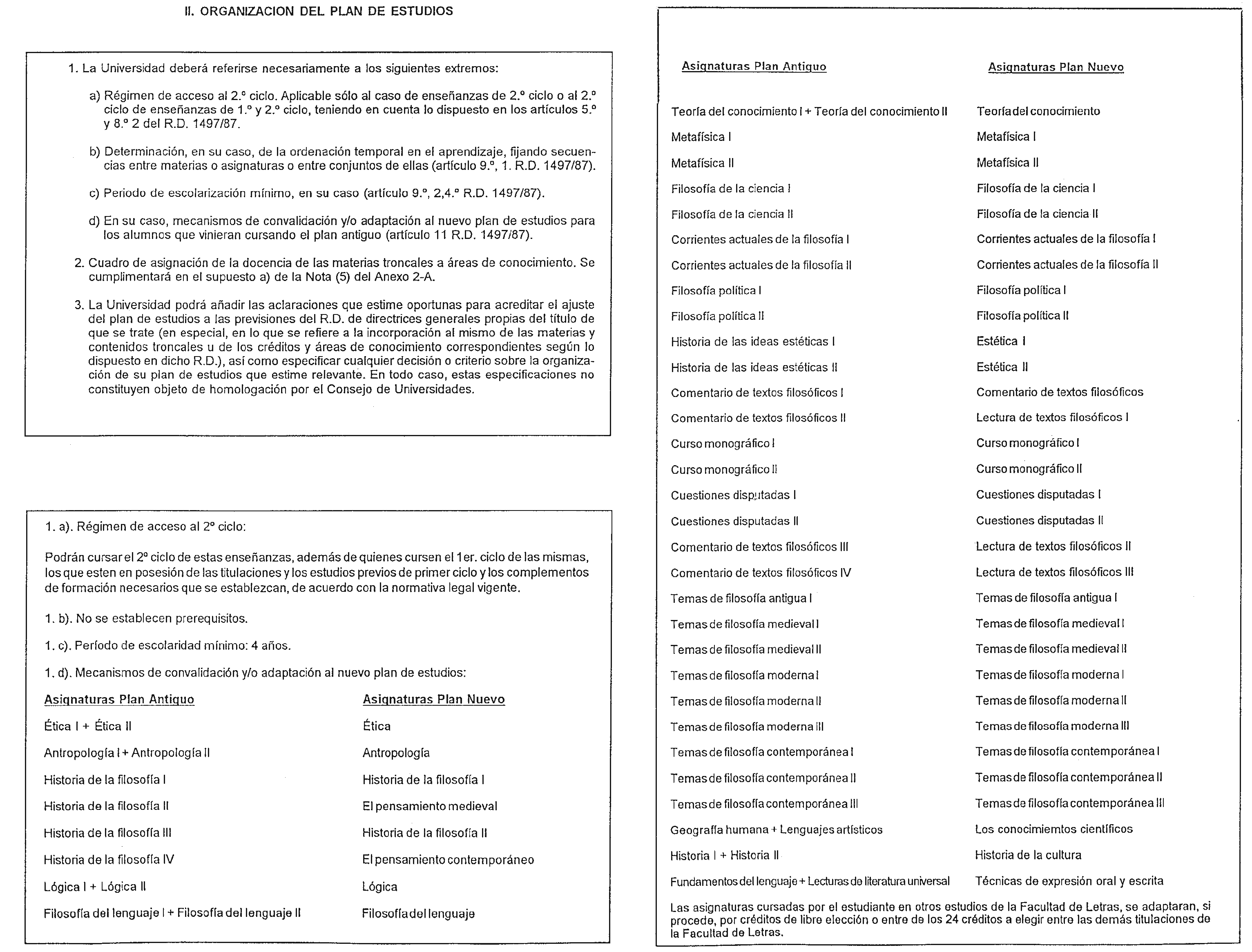 II. ORGANIZACION DEL PLAN DE ESTUDIOS

1. La Universidad deberá referirse necesariamente a los siguientes extremos:

a) Régimen de acceso al 2.º ciclo. Aplicable sólo al caso de enseñanzas de 2.º ciclo o al 2.º ciclo de enseñanzas de 1.º y 2.º ciclo, teniendo en cuenta lo dispuesto en los artículos 5.º y 8.º 2 del R.D. 1497/87.

b) Determinación, en su caso, de la ordenación temporal en el aprendizaje, fijando secuencias entre materias o asignaturas o entre conjuntos de ellas (artículo 9.º, 1. R.D. 1497/87).

c) Periodo de escolarización mínimo, en su caso (artículo 9.º, 2,4.º R.D. 1497/87).

d) En su caso, mecanismos de convalidación y/o adaptación al nuevo plan de estudios para los alumnos que vinieran cursando el plan antiguo (artículo 11 R.D. 1497/87).

2. Cuadro de asignación de la docencia de las materias troncales a áreas de conocimiento. Se cumplimentará en el supuesto a) de la Nota (5) del Anexo 2-A.

3. La Universidad podrá añadir las aclaraciones que estime oportunas para acreditar el ajuste del plan de estudios a las previsiones del R.D. de directrices generales propias del título de que se trate (en especial, en lo que se refiere a la incorporación al mismo de las materias y contenidos troncales u de los créditos y áreas de conocimiento correspondientes según lo dispuesto en dicho R.D.), así como especificar cualquier decisión o criterio sobre la organización de su plan de estudios que estime relevante. En todo caso, estas especificaciones no constituyen objeto de homologación por el Consejo de Universidades.

1. a). Régimen de acceso al 2º ciclo:

Podrán cursar el 2º ciclo de estas enseñanzas, además de quienes cursen el 1er. ciclo de las mismas, los que esten en posesión de las titulaciones y los estudios previos de primer ciclo y los complementos de formación necesarios que se establezcan, de acuerdo con la normativa legal vigente.

1. b). No se establecen prerequisitos.

1. c). Período de escolaridad mínimo: 4 años.

1. d). Mecanismos de convalidación y/o adaptación al nuevo plan de estudios:

| Asignaturas Plan Antiguo | Asignaturas Plan Nuevo |
|---|---|
| Ética I + Ética II | Ética |
| Antropología I + Antropología II | Antropología |
| Historia de la filosofía I | Historia de la filosofía I |
| Historia de la filosofía II | El pensamiento medieval |
| Historia de la filosofía III | Historia de la filosofía II |
| Historia de la filosofía IV | El pensamiento contemporáneo |
| Lógica I + Lógica II | Lógica |
| Filosofía del lenguaje I + Filosofía del lenguaje II | Filosofía del lenguaje |

| Asignaturas Plan Antiguo | Asignaturas Plan Nuevo |
|---|---|
| Teoría del conocimiento I + Teoría del conocimiento II | Teoría del conocimiento |
| Metafísica I | Metafísica I |
| Metafísica II | Metafísica II |
| Filosofía de la ciencia I | Filosofía de la ciencia I |
| Filosofía de la ciencia II | Filosofía de la ciencia II |
| Corrientes actuales de la filosofía I | Corrientes actuales de la filosofía I |
| Corrientes actuales de la filosofía II | Corrientes actuales de la filosofía II |
| Filosofía política I | Filosofía política I |
| Filosofía política II | Filosofía política II |
| Historia de las ideas estéticas I | Estética I |
| Historia de las ideas estéticas II | Estética II |
| Comentario de textos filosóficos I | Comentario de textos filosóficos |
| Comentario de textos filosóficos II | Lectura de textos filosóficos I |
| Curso monográfico I | Curso monográfico I |
| Curso monográfico II | Curso monográfico II |
| Cuestiones disputadas I | Cuestiones disputadas I |
| Cuestiones disputadas II | Cuestiones disputadas II |
| Comentario de textos filosóficos III | Lectura de textos filosóficos II |
| Comentario de textos filosóficos IV | Lectura de textos filosóficos III |
| Temas de filosofía antigua I | Temas de filosofía antigua I |
| Temas de filosofía medieval I | Temas de filosofía medieval I |
| Temas de filosofía medieval II | Temas de filosofía medieval II |
| Temas de filosofía moderna I | Temas de filosofía moderna I |
| Temas de filosofía moderna II | Temas de filosofía moderna II |
| Temas de filosofía moderna III | Temas de filosofía moderna III |
| Temas de filosofía contemporánea I | Temas de filosofía contemporánea I |
| Temas de filosofía contemporánea II | Temas de filosofía contemporánea II |
| Temas de filosofía contemporánea III | Temas de filosofía contemporánea III |
| Geografía humana + Lenguajes artísticos | Los conocimiemtos científicos |
| Historia I + Historia II | Historia de la cultura |
| Fundamentos del lenguaje + Lecturas de literatura universal | Técnicas de expresión oral y escrita |

Las asignaturas cursadas por el estudiante en otros estudios de la Facultad de Letras, se adaptaran, si procede, por créditos de libre elección o entre de los 24 créditos a elegir entre las demás titulaciones de la Facultad de Letras.